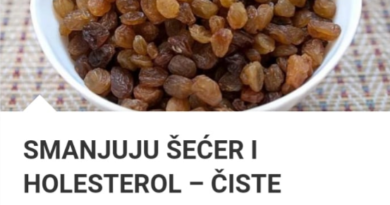 SMANJUJU ŠEĆER I HOLESTEROL – ČISTE